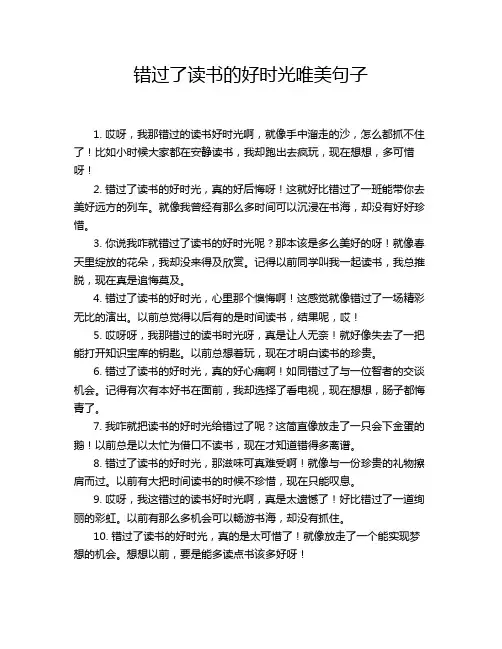 错过了读书的好时光唯美句子

1. 哎呀，我那错过的读书好时光啊，就像手中溜走的沙，怎么都抓不住了！比如小时候大家都在安静读书，我却跑出去疯玩，现在想想，多可惜呀！

2. 错过了读书的好时光，真的好后悔呀！这就好比错过了一班能带你去美好远方的列车。就像我曾经有那么多时间可以沉浸在书海，却没有好好珍惜。

3. 你说我咋就错过了读书的好时光呢？那本该是多么美好的呀！就像春天里绽放的花朵，我却没来得及欣赏。记得以前同学叫我一起读书，我总推脱，现在真是追悔莫及。

4. 错过了读书的好时光，心里那个懊悔啊！这感觉就像错过了一场精彩无比的演出。以前总觉得以后有的是时间读书，结果呢，哎！

5. 哎呀呀，我那错过的读书时光呀，真是让人无奈！就好像失去了一把能打开知识宝库的钥匙。以前总想着玩，现在才明白读书的珍贵。

6. 错过了读书的好时光，真的好心痛啊！如同错过了与一位智者的交谈机会。记得有次有本好书在面前，我却选择了看电视，现在想想，肠子都悔青了。

7. 我咋就把读书的好时光给错过了呢？这简直像放走了一只会下金蛋的鹅！以前总是以太忙为借口不读书，现在才知道错得多离谱。

8. 错过了读书的好时光，那滋味可真难受啊！就像与一份珍贵的礼物擦肩而过。以前有大把时间读书的时候不珍惜，现在只能叹息。

9. 哎呀，我这错过的读书好时光啊，真是太遗憾了！好比错过了一道绚丽的彩虹。以前有那么多机会可以畅游书海，却没有抓住。

10. 错过了读书的好时光，真的是太可惜了！就像放走了一个能实现梦想的机会。想想以前，要是能多读点书该多好呀！